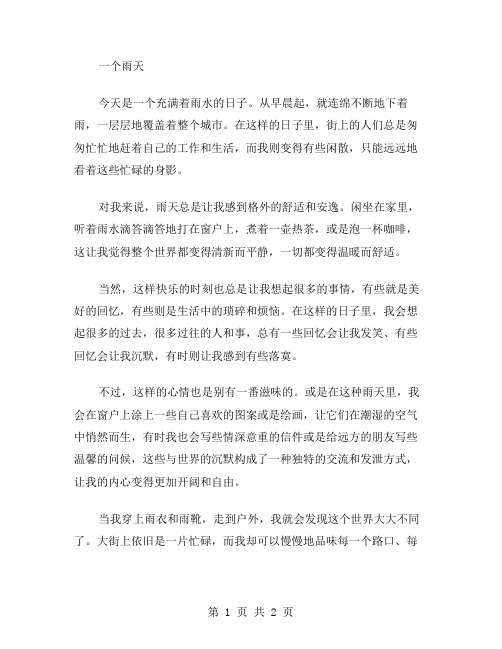 一个雨天

今天是一个充满着雨水的日子。从早晨起，就连绵不断地下着雨，一层层地覆盖着整个城市。在这样的日子里，街上的人们总是匆匆忙忙地赶着自己的工作和生活，而我则变得有些闲散，只能远远地看着这些忙碌的身影。

对我来说，雨天总是让我感到格外的舒适和安逸。闲坐在家里，听着雨水滴答滴答地打在窗户上，煮着一壶热茶，或是泡一杯咖啡，这让我觉得整个世界都变得清新而平静，一切都变得温暖而舒适。

当然，这样快乐的时刻也总是让我想起很多的事情，有些就是美好的回忆，有些则是生活中的琐碎和烦恼。在这样的日子里，我会想起很多的过去，很多过往的人和事，总有一些回忆会让我发笑、有些回忆会让我沉默，有时则让我感到有些落寞。

不过，这样的心情也是别有一番滋味的。或是在这种雨天里，我会在窗户上涂上一些自己喜欢的图案或是绘画，让它们在潮湿的空气中悄然而生，有时我也会写些情深意重的信件或是给远方的朋友写些温馨的问候，这些与世界的沉默构成了一种独特的交流和发泄方式，让我的内心变得更加开阔和自由。

当我穿上雨衣和雨靴，走到户外，我就会发现这个世界大大不同了。大街上依旧是一片忙碌，而我却可以慢慢地品味每一个路口、每

第 1 页 共 2 页